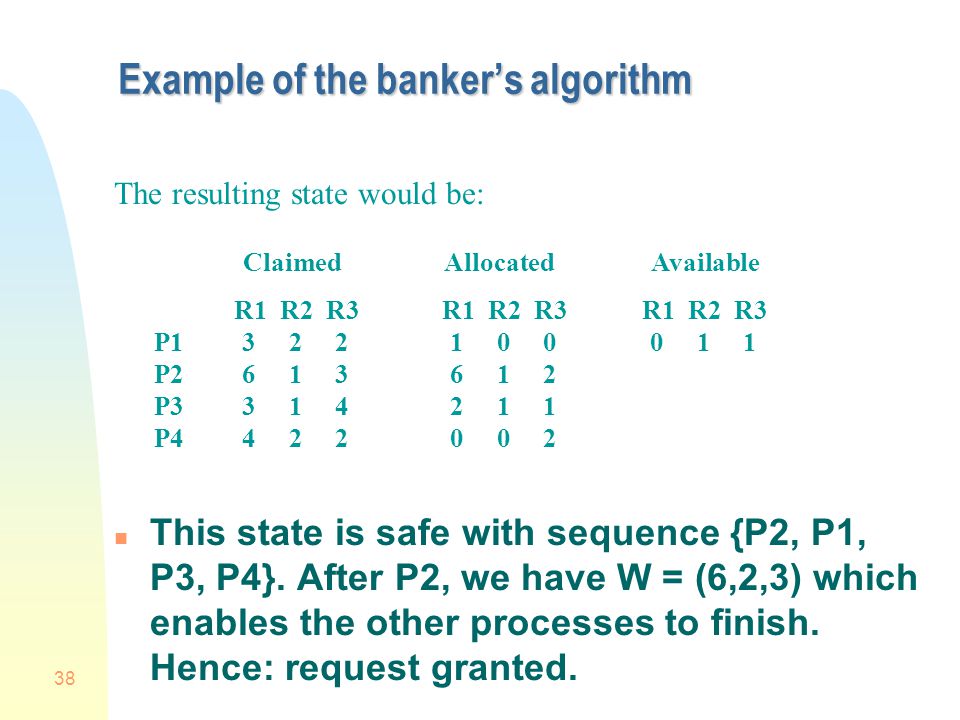 Example of the banker's algorithm

The resulting state would be:

| | Claimed | | | Allocated | | | Available | | |
|---|---|---|---|---|---|---|---|---|---|
| | R1 | R2 | R3 | R1 | R2 | R3 | R1 | R2 | R3 |
| P1 | 3 | 2 | 2 | 1 | 0 | 0 | 0 | 1 | 1 |
| P2 | 6 | 1 | 3 | 6 | 1 | 2 | | | |
| P3 | 3 | 1 | 4 | 2 | 1 | 1 | | | |
| P4 | 4 | 2 | 2 | 0 | 0 | 2 | | | |

This state is safe with sequence {P2, P1, P3, P4}. After P2, we have W = (6,2,3) which enables the other processes to finish. Hence: request granted.

38